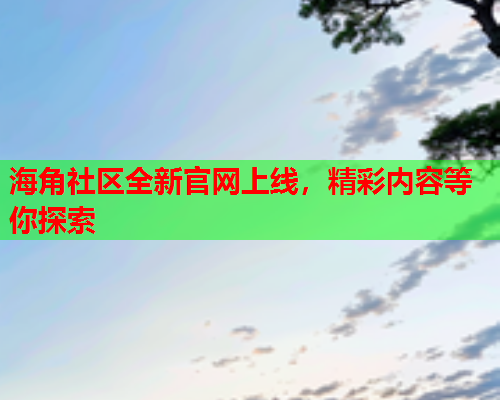 海角社区全新官网上线，精彩内容等你探索